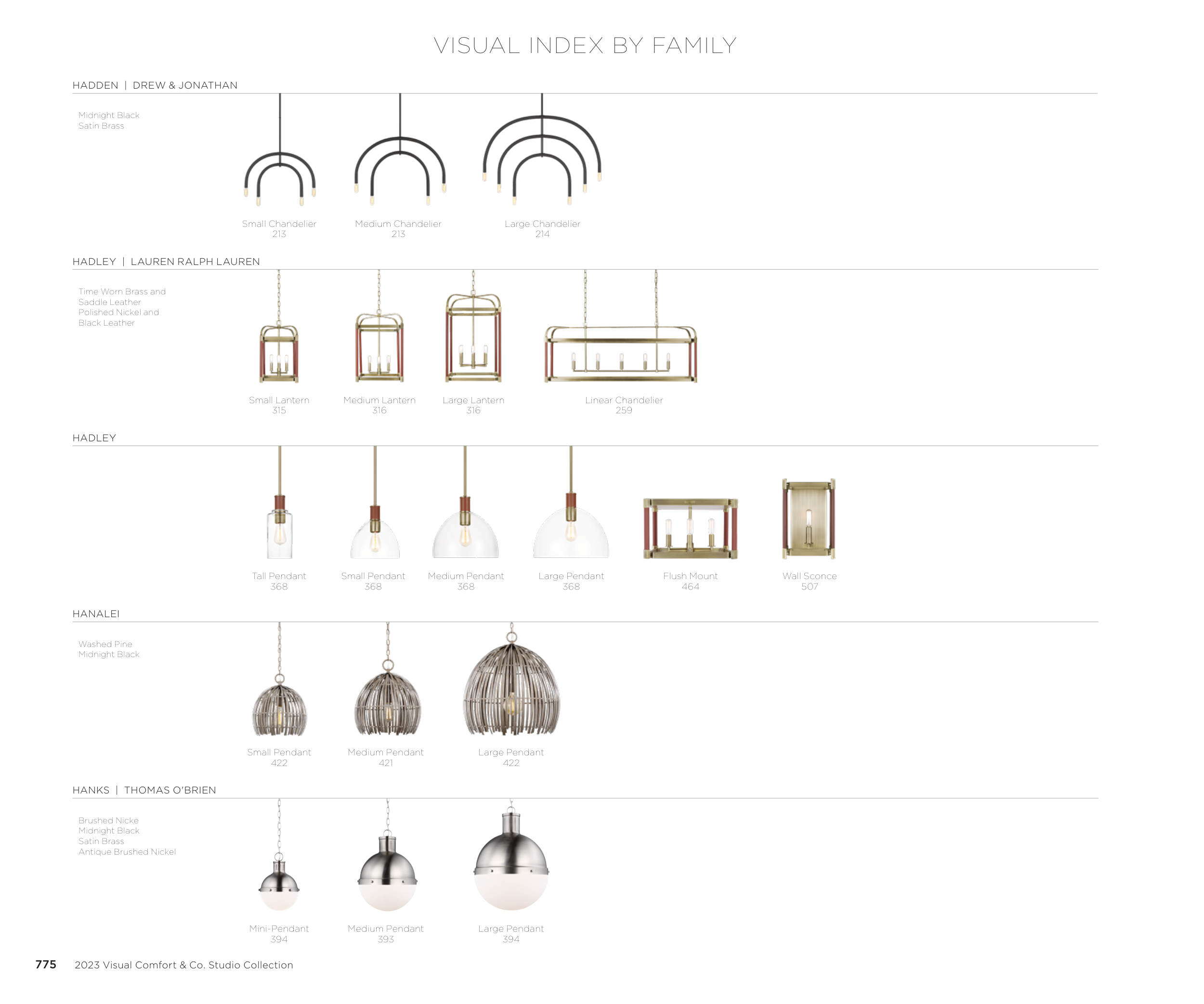 VISUAL INDEX BY FAMILY

HADDEN | DREW & JONATHAN

Midnight Black
Satin Brass

Small Chandelier
213

Medium Chandelier
213

Large Chandelier
214

HADLEY | LAUREN RALPH LAUREN

Time Worn Brass and
Saddle Leather
Polished Nickel and
Black Leather

Small Lantern
315

Medium Lantern
316

Large Lantern
316

Linear Chandelier
259

HADLEY

Tall Pendant
368

Small Pendant
368

Medium Pendant
368

Large Pendant
368

Flush Mount
464

Wall Sconce
507

HANALEI

Washed Pine
Midnight Black

Small Pendant
422

Medium Pendant
421

Large Pendant
422

HANKS | THOMAS O'BRIEN

Brushed Nicke
Midnight Black
Satin Brass
Antique Brushed Nickel

Mini-Pendant
394

Medium Pendant
393

Large Pendant
394

775 2023 Visual Comfort & Co. Studio Collection